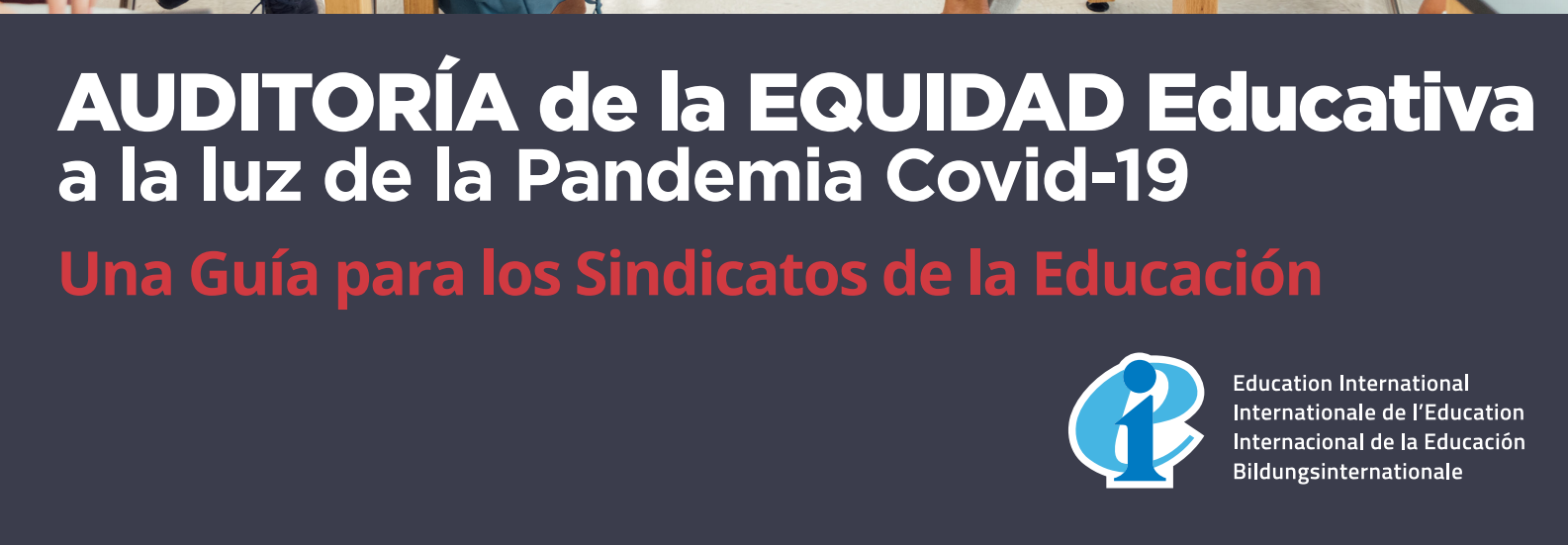 AUDITORÍA de la EQUIDAD Educativa
a la luz de la Pandemia Covid-19

Una Guía para los Sindicatos de la Educación

Education International
Internationale de l'Education
Internacional de la Educación
Bildungsinternationale